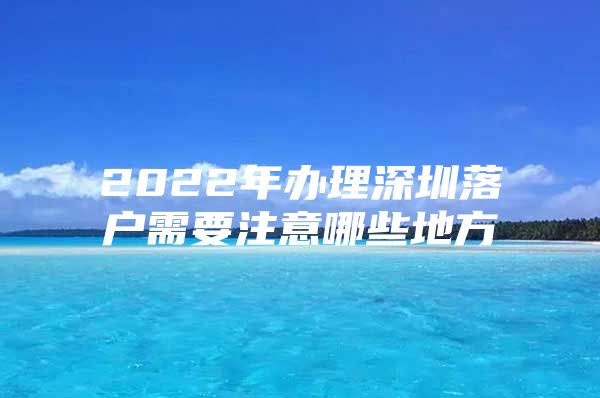 2022年办理深圳落户需要注意哪些地方